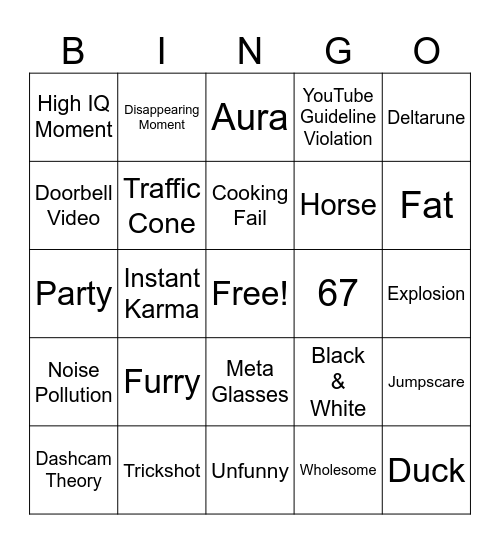 | B | I | N | G | O |
|---|---|---|---|---|
| High IQ Moment | Disappearing Moment | Aura | YouTube Guideline Violation | Deltarune |
| Doorbell Video | Traffic Cone | Cooking Fail | Horse | Fat |
| Party | Instant Karma | Free! | 67 | Explosion |
| Noise Pollution | Furry | Meta Glasses | Black & White | Jumpscare |
| Dashcam Theory | Trickshot | Unfunny | Wholesome | Duck |